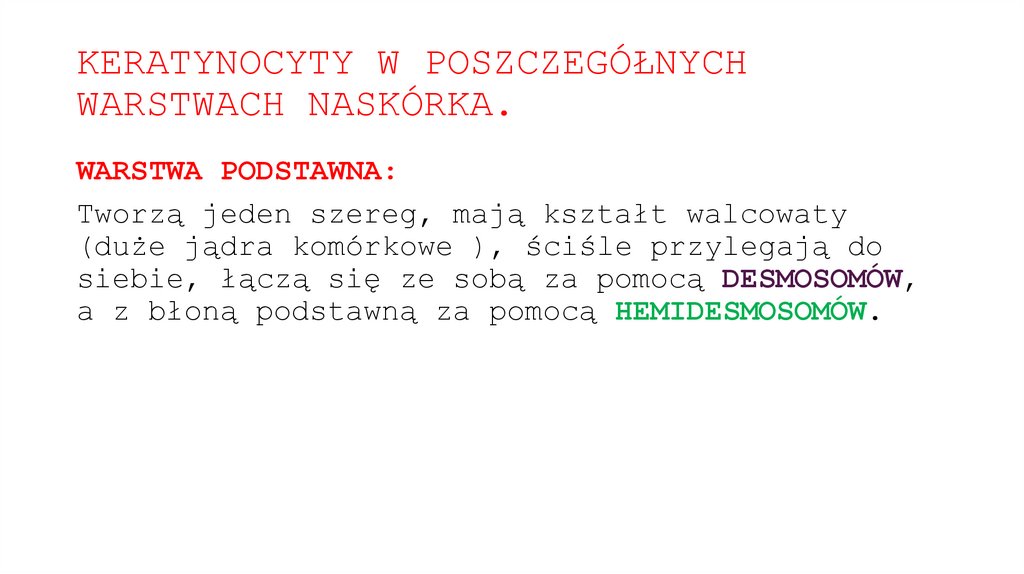 KERATYNOCYTY W POSZCZEGÓŁNYCH WARSTWACH NASKÓRKA.

WARSTWA PODSTAWNA:

Tworzą jeden szereg, mają kształt walcowaty (duże jądra komórkowe ), ściśle przylegają do siebie, łączą się ze sobą za pomocą DESMOSOMÓW, a z błoną podstawną za pomocą HEMIDESMOSOMÓW.